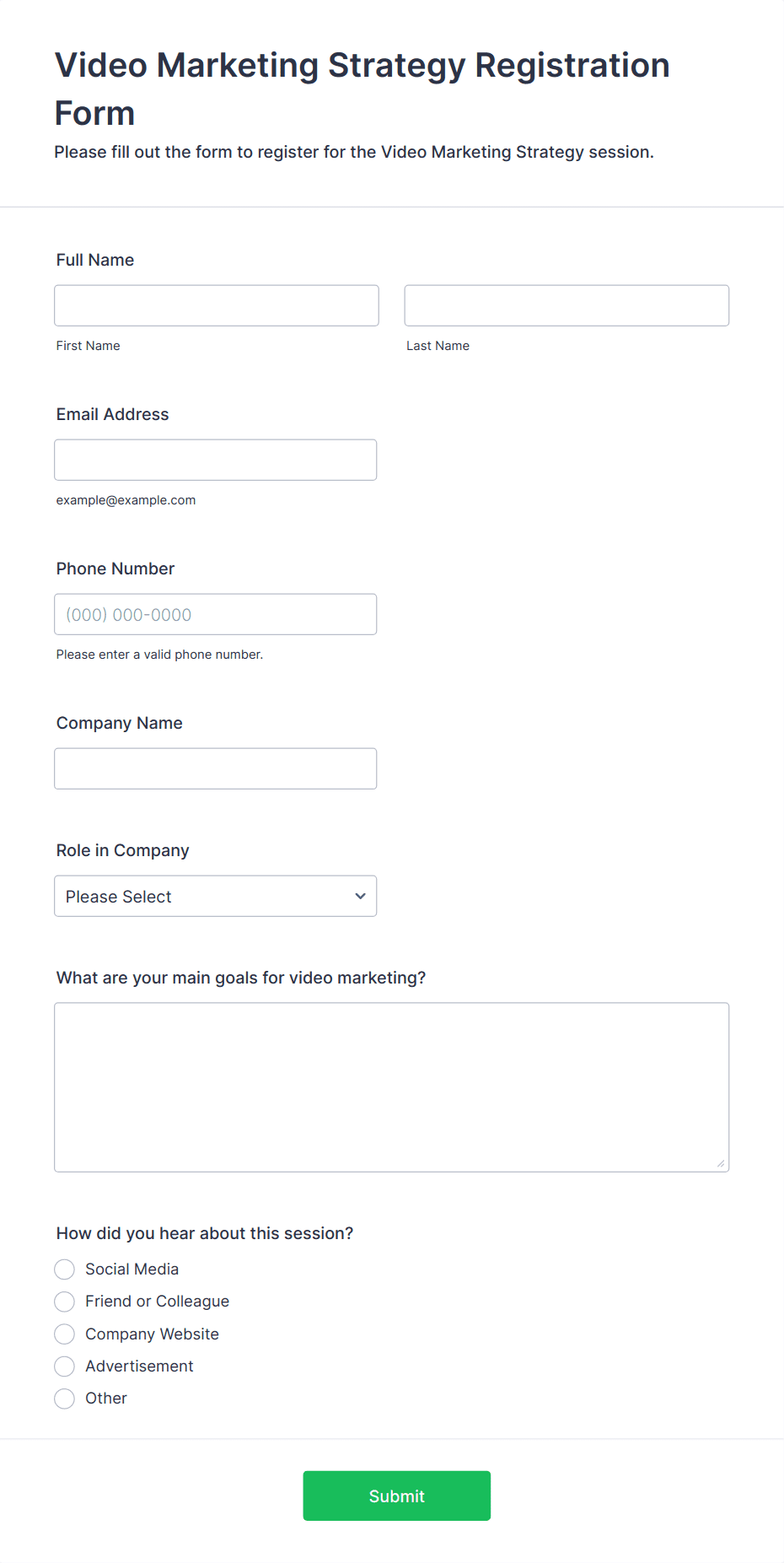 Video Marketing Strategy Registration Form

Please fill out the form to register for the Video Marketing Strategy session.

Full Name

First Name

Last Name

Email Address

example@example.com

Phone Number

(000) 000-0000

Please enter a valid phone number.

Company Name

Role in Company

Please Select

What are your main goals for video marketing?

How did you hear about this session?

Social Media

Friend or Colleague

Company Website

Advertisement

Other

Submit